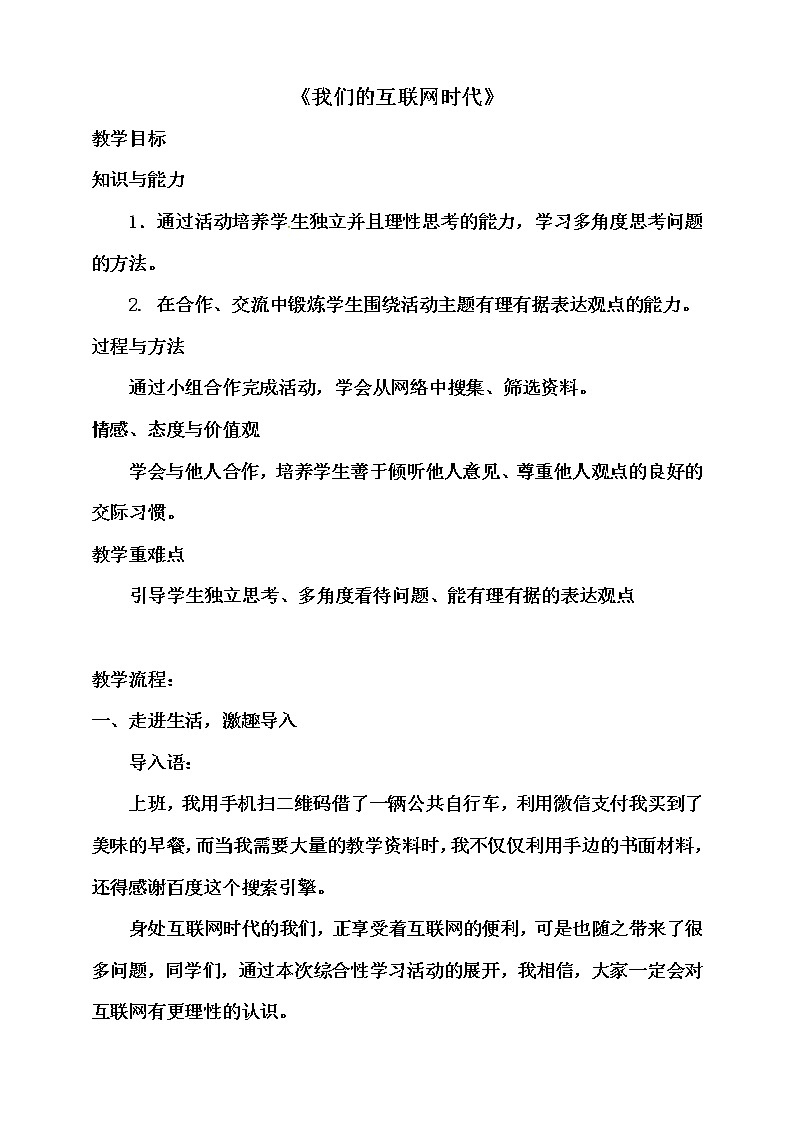 《我们的互联网时代》

教学目标

知识与能力

1．通过活动培养学生独立并且理性思考的能力，学习多角度思考问题的方法。

2. 在合作、交流中锻炼学生围绕活动主题有理有据表达观点的能力。

过程与方法

通过小组合作完成活动，学会从网络中搜集、筛选资料。

情感、态度与价值观

学会与他人合作，培养学生善于倾听他人意见、尊重他人观点的良好的交际习惯。

教学重难点

引导学生独立思考、多角度看待问题、能有理有据的表达观点

教学流程：

一、走进生活，激趣导入

导入语：

上班，我用手机扫二维码借了一辆公共自行车，利用微信支付我买到了美味的早餐，而当我需要大量的教学资料时，我不仅仅利用手边的书面材料，还得感谢百度这个搜索引擎。

身处互联网时代的我们，正享受着互联网的便利，可是也随之带来了很多问题，同学们，通过本次综合性学习活动的展开，我相信，大家一定会对互联网有更理性的认识。